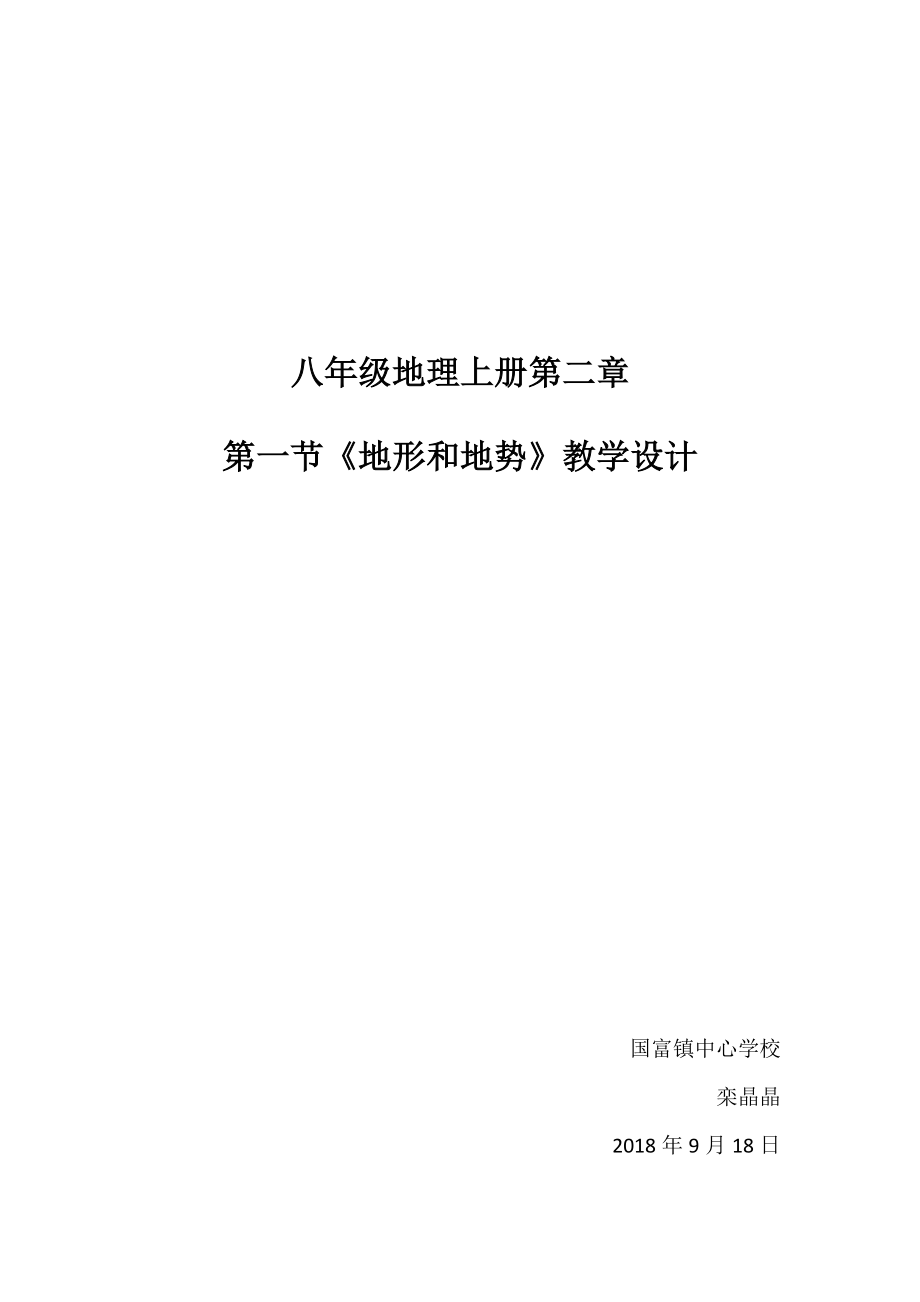 八年级地理上册第二章

第一节《地形和地势》教学设计

国富镇中心学校

栾晶晶

2018 年 9 月 18 日